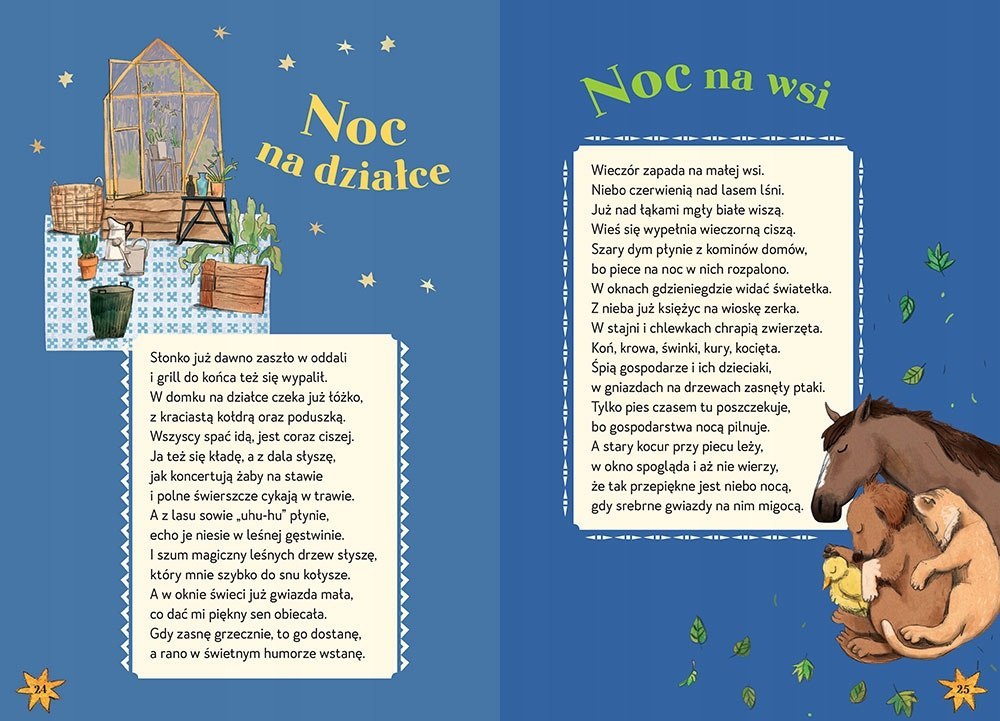 Noc na działce

Słonko już dawno zaszło w oddali
i grill do końca też się wypalił.
W domku na działce czeka już łóżko,
z kraciastą kołdrą oraz poduszką.
Wszyscy spać idą, jest coraz ciszej.
Ja też się kładę, a z dala słyszę,
jak koncertują żaby na stawie
i polne świerszcze cykają w trawie.
A z lasu sowie „uhu-hu" płynie,
echo je niesie w leśnej gęstwinie.
I szum magiczny leśnych drzew słyszę,
który mnie szybko do snu kołysze.
A w oknie świeci już gwiazda mała,
co dać mi piękny sen obiecała.
Gdy zasnę grzecznie, to go dostanę,
a rano w świetnym humorze wstanę.

24

Noc na wsi

Wieczór zapada na małej wsi.
Niebo czerwienią nad lasem lśni.
Już nad łąkami mgły białe wiszą.
Wieś się wypełnia wieczorną ciszą.
Szary dym płynie z kominów domów,
bo piece na noc w nich rozpalono.
W oknach gdzieniegdzie widać światełka.
Z nieba już księżyc na wioskę zerka.
W stajni i chlewkach chrapią zwierzęta.
Koń, krowa, świnki, kury, kocięta.
Śpią gospodarze i ich dzieciaki,
w gniazdach na drzewach zasnęły ptaki.
Tylko pies czasem tu poszczekuje,
bo gospodarstwa nocą pilnuje.
A stary kocur przy piecu leży,
w okno spogląda i aż nie wierzy,
że tak przepiękne jest niebo nocą,
gdy srebrne gwiazdy na nim migocą.

25